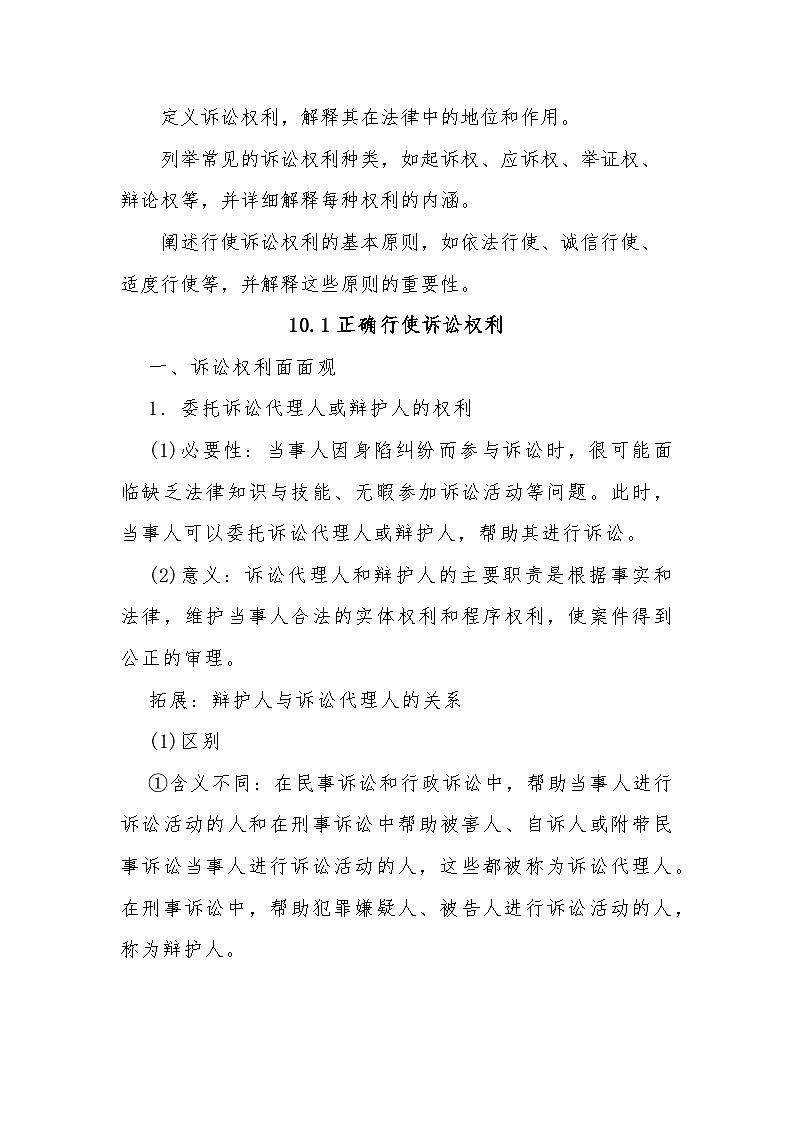 定义诉讼权利，解释其在法律中的地位和作用。

列举常见的诉讼权利种类，如起诉权、应诉权、举证权、辩论权等，并详细解释每种权利的内涵。

阐述行使诉讼权利的基本原则，如依法行使、诚信行使、适度行使等，并解释这些原则的重要性。

10.1 正确行使诉讼权利

一、诉讼权利面面观

1．委托诉讼代理人或辩护人的权利

(1)必要性：当事人因身陷纠纷而参与诉讼时，很可能面临缺乏法律知识与技能、无暇参加诉讼活动等问题。此时，当事人可以委托诉讼代理人或辩护人，帮助其进行诉讼。

(2)意义：诉讼代理人和辩护人的主要职责是根据事实和法律，维护当事人合法的实体权利和程序权利，使案件得到公正的审理。

拓展：辩护人与诉讼代理人的关系

(1)区别

①含义不同：在民事诉讼和行政诉讼中，帮助当事人进行诉讼活动的人和在刑事诉讼中帮助被害人、自诉人或附带民事诉讼当事人进行诉讼活动的人，这些都被称为诉讼代理人。在刑事诉讼中，帮助犯罪嫌疑人、被告人进行诉讼活动的人，称为辩护人。